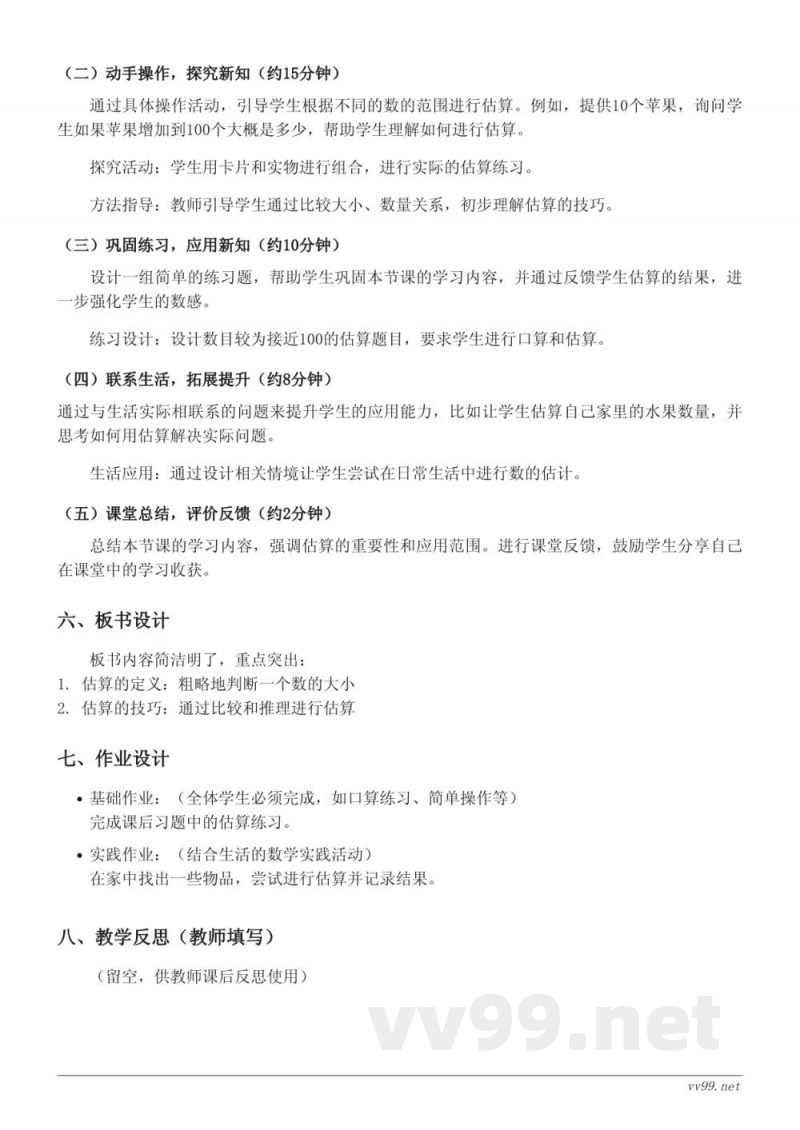 （二）动手操作，探究新知（约15分钟）

通过具体操作活动，引导学生根据不同的数的范围进行估算。例如，提供10个苹果，询问学生如果苹果增加到100个大概是多少，帮助学生理解如何进行估算。

探究活动：学生用卡片和实物进行组合，进行实际的估算练习。

方法指导：教师引导学生通过比较大小、数量关系，初步理解估算的技巧。

（三）巩固练习，应用新知（约10分钟）

设计一组简单的练习题，帮助学生巩固本节课的学习内容，并通过反馈学生估算的结果，进一步强化学生的数感。

练习设计：设计数目较为接近100的估算题目，要求学生进行口算和估算。

（四）联系生活，拓展提升（约8分钟）

通过与生活实际相联系的问题来提升学生的应用能力，比如让学生估算自己家里的水果数量，并思考如何用估算解决实际问题。

生活应用：通过设计相关情境让学生尝试在日常生活中进行数的估计。

（五）课堂总结，评价反馈（约2分钟）

总结本节课的学习内容，强调估算的重要性和应用范围。进行课堂反馈，鼓励学生分享自己在课堂中的学习收获。

六、板书设计

板书内容简洁明了，重点突出：
1. 估算的定义：粗略地判断一个数的大小
2. 估算的技巧：通过比较和推理进行估算

七、作业设计

• 基础作业：（全体学生必须完成，如口算练习、简单操作等）
完成课后习题中的估算练习。

• 实践作业：（结合生活的数学实践活动）
在家中找出一些物品，尝试进行估算并记录结果。

八、教学反思（教师填写）

（留空，供教师课后反思使用）

vv99.net

vv99.net